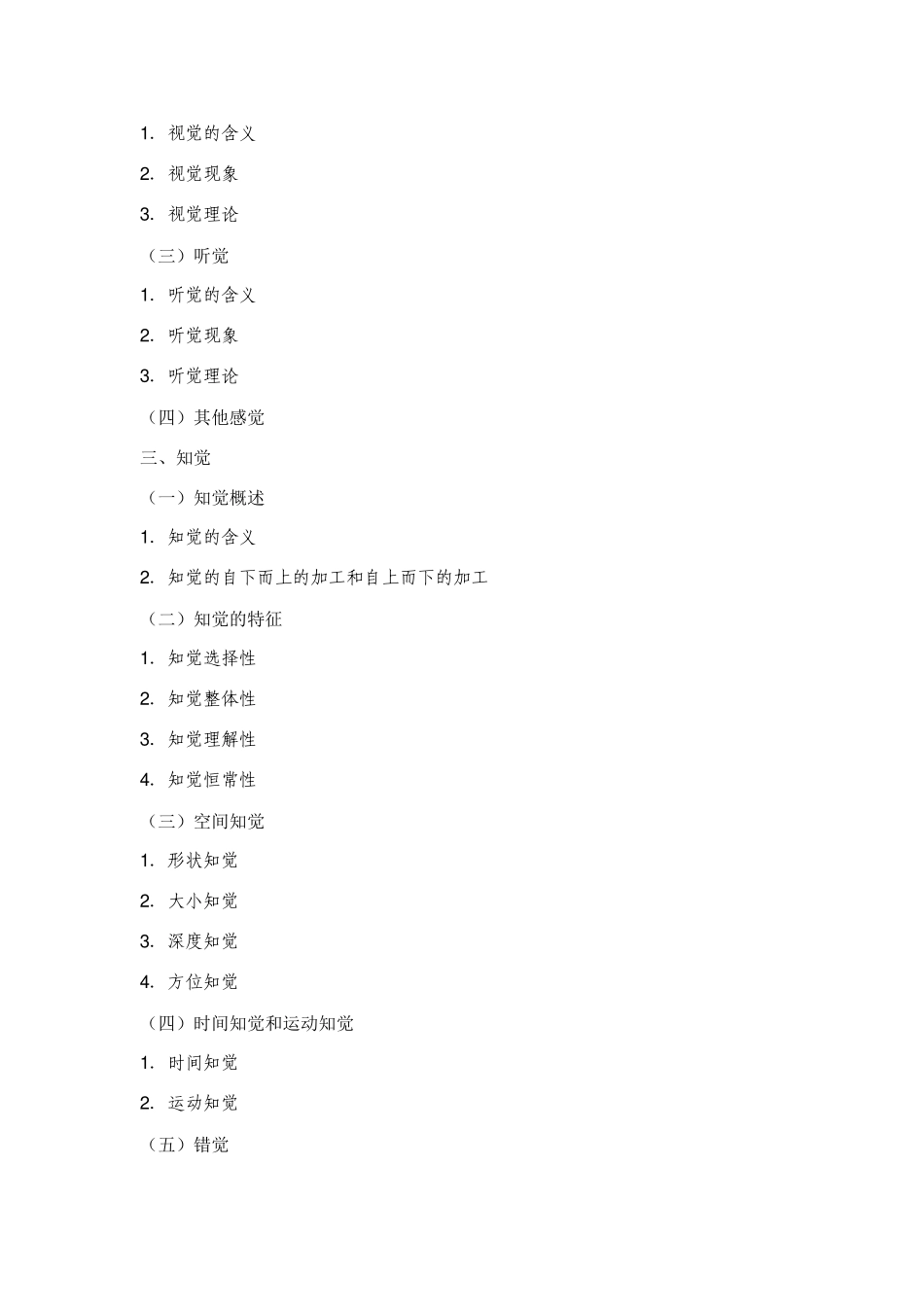 1. 视觉的含义

2. 视觉现象

3. 视觉理论

（三）听觉

1. 听觉的含义

2. 听觉现象

3. 听觉理论

（四）其他感觉

三、知觉

（一）知觉概述

1. 知觉的含义

2. 知觉的自下而上的加工和自上而下的加工

（二）知觉的特征

1. 知觉选择性

2. 知觉整体性

3. 知觉理解性

4. 知觉恒常性

（三）空间知觉

1. 形状知觉

2. 大小知觉

3. 深度知觉

4. 方位知觉

（四）时间知觉和运动知觉

1. 时间知觉

2. 运动知觉

（五）错觉